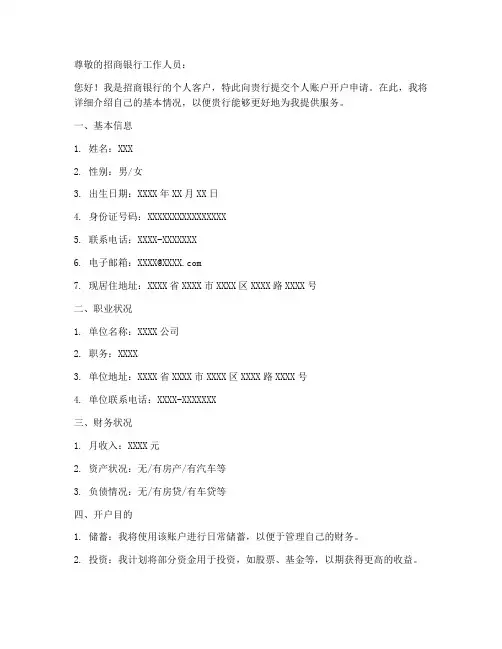 尊敬的招商银行工作人员：

您好！我是招商银行的个人客户，特此向贵行提交个人账户开户申请。在此，我将详细介绍自己的基本情况，以便贵行能够更好地为我提供服务。

一、基本信息

1. 姓名：XXX

2. 性别：男/女

3. 出生日期：XXXX 年 XX 月 XX 日

4. 身份证号码：XXXXXXXXXXXXXXXX

5. 联系电话：XXXX-XXXXXXX

6. 电子邮箱：XXXX@XXXX.com

7. 现居住地址：XXXX 省 XXXX 市 XXXX 区 XXXX 路 XXXX 号

二、职业状况

1. 单位名称：XXXX 公司

2. 职务：XXXX

3. 单位地址：XXXX 省 XXXX 市 XXXX 区 XXXX 路 XXXX 号

4. 单位联系电话：XXXX-XXXXXXX

三、财务状况

1. 月收入：XXXX 元

2. 资产状况：无/有房产/有汽车等

3. 负债情况：无/有房贷/有车贷等

四、开户目的

1. 储蓄：我将使用该账户进行日常储蓄，以便于管理自己的财务。

2. 投资：我计划将部分资金用于投资，如股票、基金等，以期获得更高的收益。